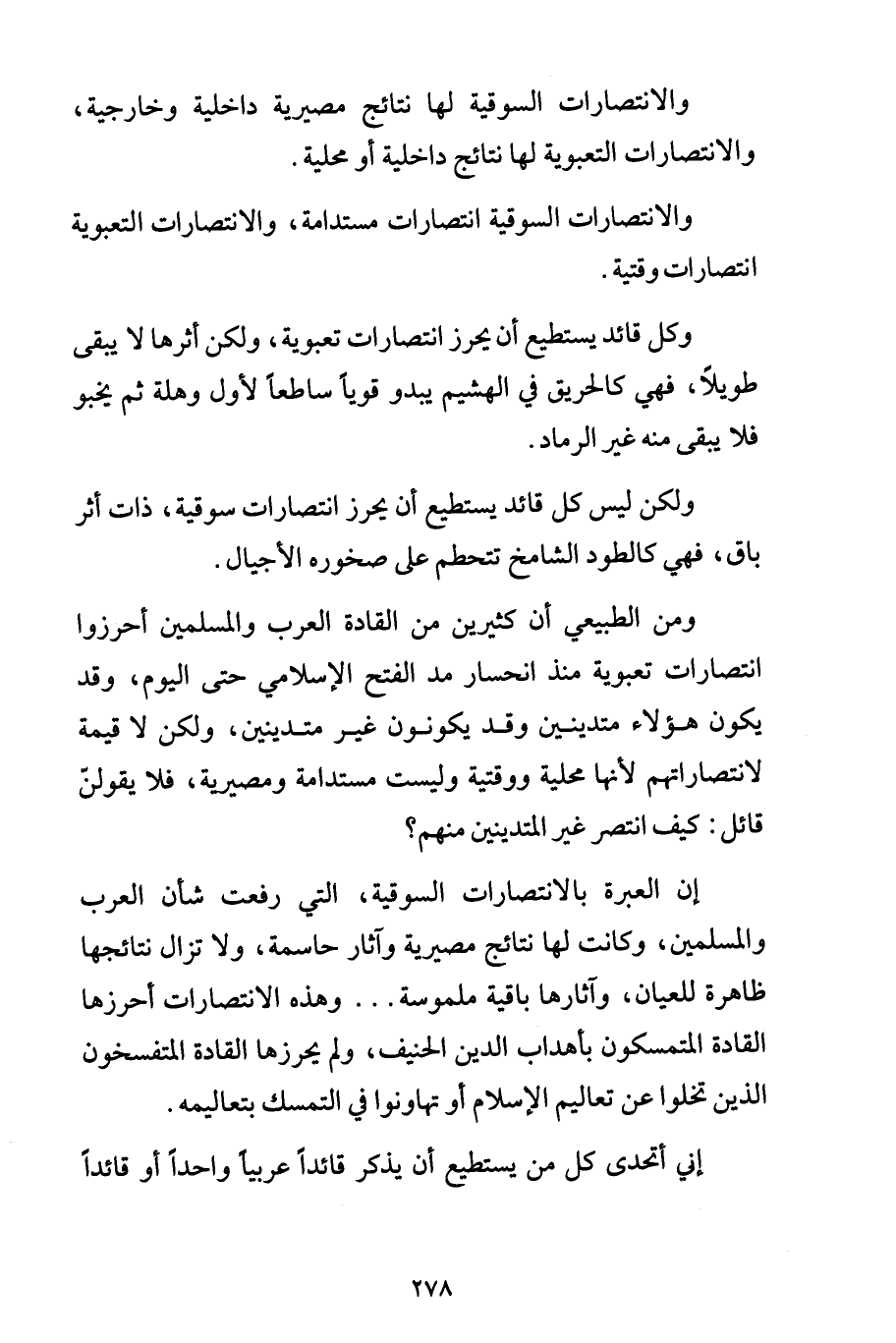 والانتصارات السوقية لها نتائج مصيرية داخلية وخارجية، والانتصارات التعبوية لها نتائج داخلية أو محلية.

والانتصارات السوقية انتصارات مستدامة، والانتصارات التعبوية انتصارات وقتية.

وكل قائد يستطيع أن يحرز انتصارات تعبوية، ولكن أثرها لا يبقى طويلاً، فهي كالحريق في الهشيم يبدو قوياً ساطعاً لأول وهلة ثم يخبو فلا يبقى منه غير الرماد.

ولكن ليس كل قائد يستطيع أن يحرز انتصارات سوقية، ذات أثر باق، فهي كالطود الشامخ تتحطم على صخوره الأجيال.

ومن الطبيعي أن كثيرين من القادة العرب والمسلمين أحرزوا انتصارات تعبوية منذ انحسار مد الفتح الإسلامي حتى اليوم، وقد يكون هؤلاء متدينين وقد يكونون غير متدينين، ولكن لا قيمة لانتصاراتهم لأنها محلية ووقتية وليست مستدامة ومصيرية، فلا يقولنّ قائل: كيف انتصر غير المتدينين منهم؟

إن العبرة بالانتصارات السوقية، التي رفعت شأن العرب والمسلمين، وكانت لها نتائج مصيرية وآثار حاسمة، ولا تزال نتائجها ظاهرة للعيان، وآثارها باقية ملموسة... وهذه الانتصارات أحرزها القادة المتمسكون بأهداب الدين الحنيف، ولم يحرزها القادة المتفسخون الذين تخلوا عن تعاليم الإسلام أو تهاونوا في التمسك بتعاليمه.

إني أتحدى كل من يستطيع أن يذكر قائداً عربياً واحداً أو قائداً

٢٧٨